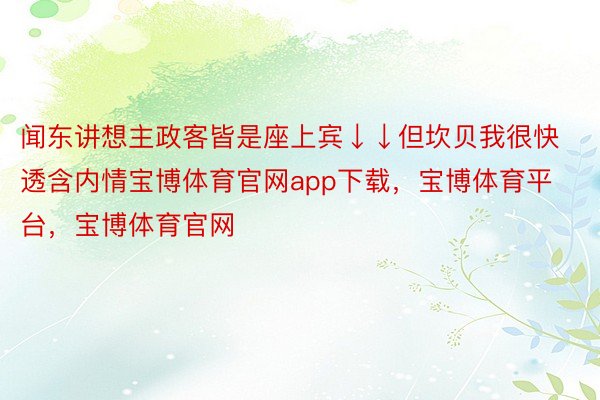 闻东讲想主政客皆是座上宾↓↓但坎贝我很快透含内情宝博体育官网app下载，宝博体育平台，宝博体育官网